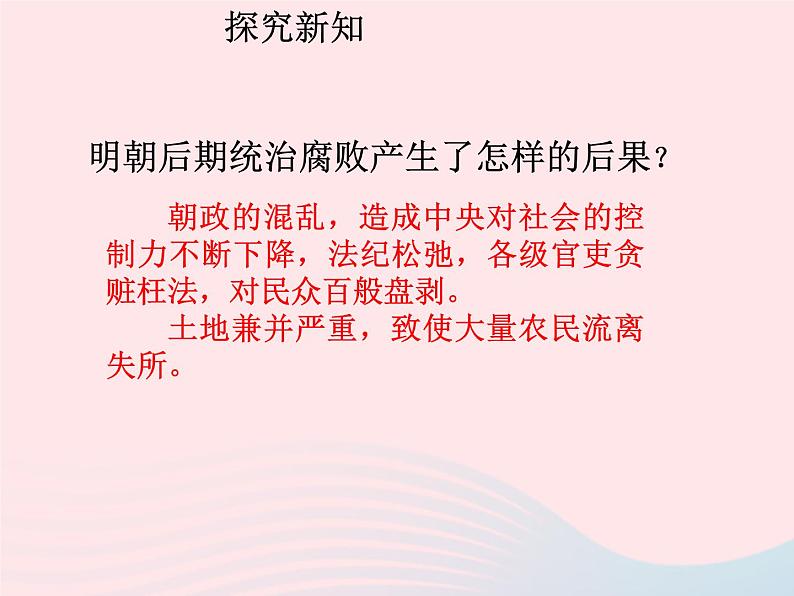 探究新知

明朝后期统治腐败产生了怎样的后果？

朝政的混乱，造成中央对社会的控制力不断下降，法纪松弛，各级官吏贪赃枉法，对民众百般盘剥。

土地兼并严重，致使大量农民流离失所。